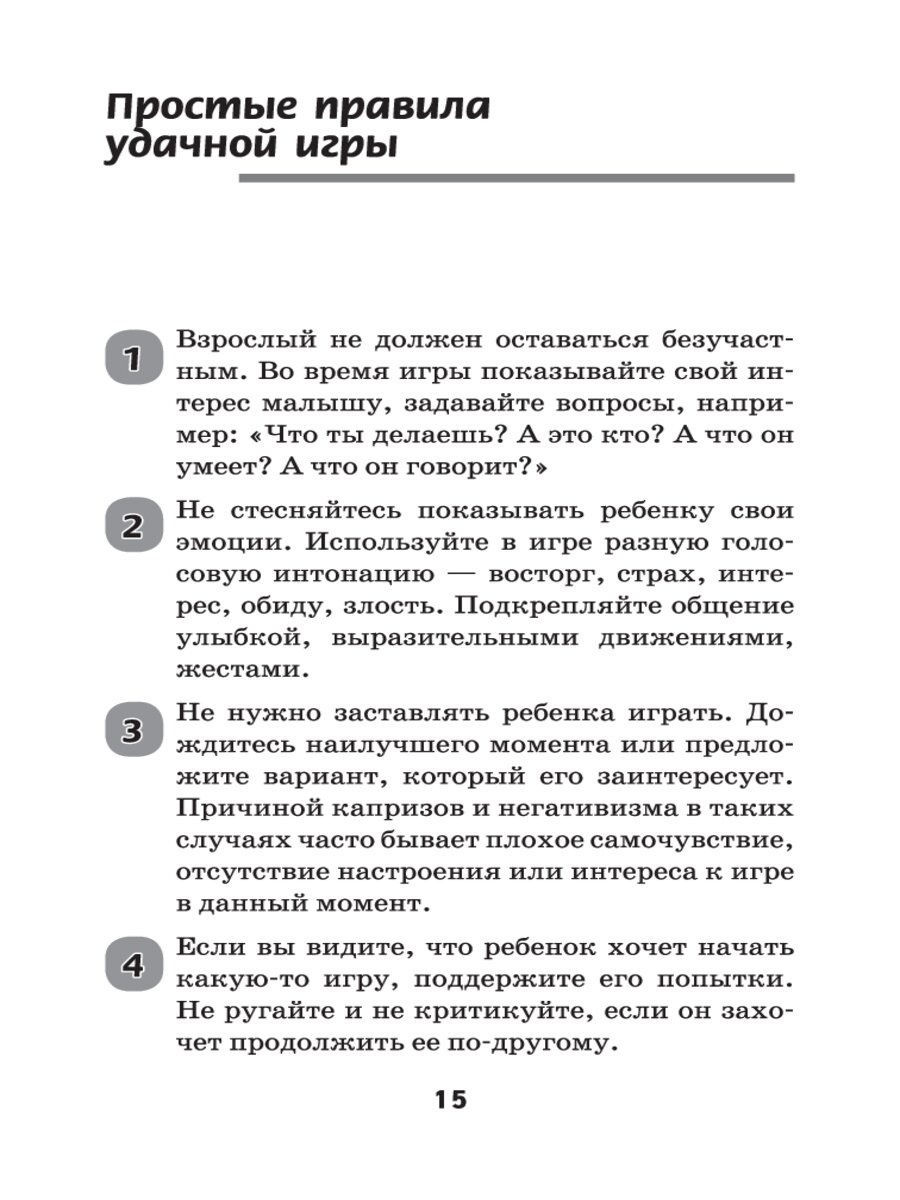 Простые правила удачной игры

1 Взрослый не должен оставаться безучастным. Во время игры показывайте свой интерес малышу, задавайте вопросы, например: «Что ты делаешь? А это кто? А что он умеет? А что он говорит?»

2 Не стесняйтесь показывать ребенку свои эмоции. Используйте в игре разную голосовую интонацию — восторг, страх, интерес, обиду, злость. Подкрепляйте общение улыбкой, выразительными движениями, жестами.

3 Не нужно заставлять ребенка играть. Дождитесь наилучшего момента или предложите вариант, который его заинтересует. Причиной капризов и негативизма в таких случаях часто бывает плохое самочувствие, отсутствие настроения или интереса к игре в данный момент.

4 Если вы видите, что ребенок хочет начать какую-то игру, поддержите его попытки. Не ругайте и не критикуйте, если он захочет продолжить ее по-другому.

15